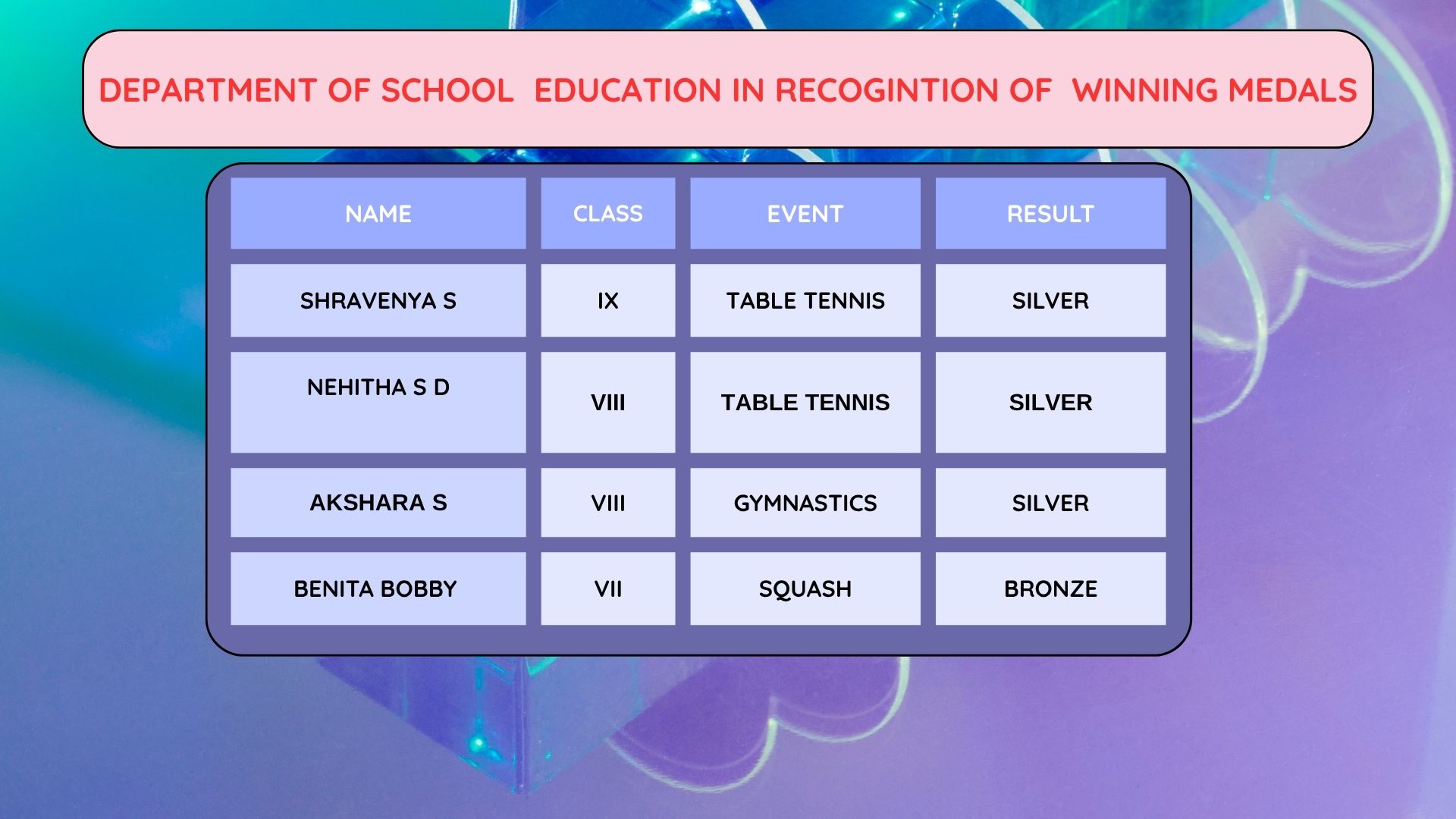 DEPARTMENT OF SCHOOL EDUCATION IN RECOGINTION OF WINNING MEDALS

| NAME | CLASS | EVENT | RESULT |
|---|---|---|---|
| SHRAVENYA S | IX | TABLE TENNIS | SILVER |
| NEHITHA S D | VIII | TABLE TENNIS | SILVER |
| AKSHARA S | VIII | GYMNASTICS | SILVER |
| BENITA BOBBY | VII | SQUASH | BRONZE |